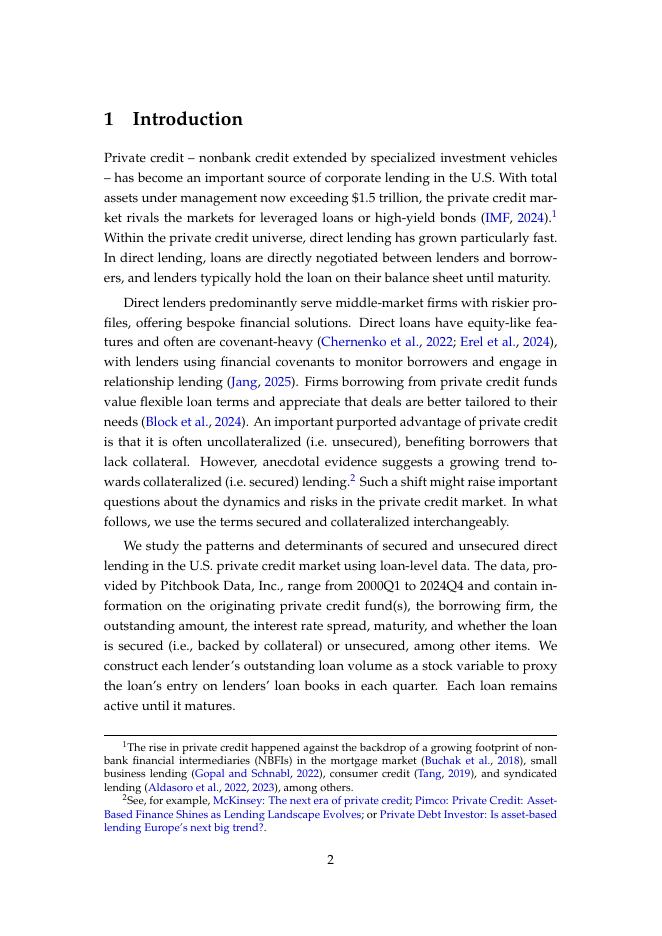 1 Introduction

Private credit – nonbank credit extended by specialized investment vehicles – has become an important source of corporate lending in the U.S. With total assets under management now exceeding \$1.5 trillion, the private credit market rivals the markets for leveraged loans or high-yield bonds (IMF, 2024).$^1$ Within the private credit universe, direct lending has grown particularly fast. In direct lending, loans are directly negotiated between lenders and borrowers, and lenders typically hold the loan on their balance sheet until maturity.

Direct lenders predominantly serve middle-market firms with riskier profiles, offering bespoke financial solutions. Direct loans have equity-like features and often are covenant-heavy (Chernenko et al., 2022; Erel et al., 2024), with lenders using financial covenants to monitor borrowers and engage in relationship lending (Jang, 2025). Firms borrowing from private credit funds value flexible loan terms and appreciate that deals are better tailored to their needs (Block et al., 2024). An important purported advantage of private credit is that it is often uncollateralized (i.e. unsecured), benefiting borrowers that lack collateral. However, anecdotal evidence suggests a growing trend towards collateralized (i.e. secured) lending.$^2$ Such a shift might raise important questions about the dynamics and risks in the private credit market. In what follows, we use the terms secured and collateralized interchangeably.

We study the patterns and determinants of secured and unsecured direct lending in the U.S. private credit market using loan-level data. The data, provided by Pitchbook Data, Inc., range from 2000Q1 to 2024Q4 and contain information on the originating private credit fund(s), the borrowing firm, the outstanding amount, the interest rate spread, maturity, and whether the loan is secured (i.e., backed by collateral) or unsecured, among other items. We construct each lender's outstanding loan volume as a stock variable to proxy the loan's entry on lenders' loan books in each quarter. Each loan remains active until it matures.

$^1$The rise in private credit happened against the backdrop of a growing footprint of nonbank financial intermediaries (NBFIs) in the mortgage market (Buchak et al., 2018), small business lending (Gopal and Schnabl, 2022), consumer credit (Tang, 2019), and syndicated lending (Aldasoro et al., 2022, 2023), among others.

$^2$See, for example, McKinsey: The next era of private credit; Pimco: Private Credit: Asset-Based Finance Shines as Lending Landscape Evolves; or Private Debt Investor: Is asset-based lending Europe's next big trend?.

2